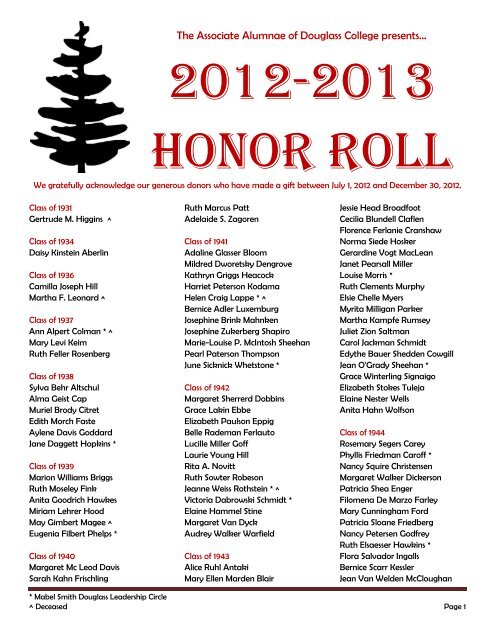 The Associate Alumnae of Douglass College presents...

2012-2013

HONOR ROLL

We gratefully acknowledge our generous donors who have made a gift between July 1, 2012 and December 30, 2012.

Class of 1931
Gertrude M. Higgins ^

Class of 1934
Daisy Kinstein Aberlin

Class of 1936
Camilla Joseph Hill
Martha F. Leonard ^

Class of 1937
Ann Alpert Colman * ^
Mary Levi Keim
Ruth Feller Rosenberg

Class of 1938
Sylva Behr Altschul
Alma Geist Cap
Muriel Brody Citret
Edith Morch Faste
Aylene Davis Goddard
Jane Daggett Hopkins *

Class of 1939
Marion Williams Briggs
Ruth Moseley Fink
Anita Goodrich Hawkes
Miriam Lehrer Hood
May Gimbert Magee ^
Eugenia Filbert Phelps *

Class of 1940
Margaret Mc Leod Davis
Sarah Kahn Frischling
Ruth Marcus Patt
Adelaide S. Zagoren

Class of 1941
Adaline Glasser Bloom
Mildred Dworetsky Dengrove
Kathryn Griggs Heacock
Harriet Peterson Kodama
Helen Craig Lappe * ^
Bernice Adler Luxemburg
Josephine Brink Mahnken
Josephine Zukerberg Shapiro
Marie-Louise P. McIntosh Sheehan
Pearl Paterson Thompson
June Sicknick Whetstone *

Class of 1942
Margaret Sherrerd Dobbins
Grace Lakin Ebbe
Elizabeth Paulson Eppig
Belle Rademan Ferlauto
Lucille Miller Goff
Laurie Young Hill
Rita A. Novitt
Ruth Sowter Robeson
Jeanne Weiss Rothstein * ^
Victoria Dabrowski Schmidt *
Elaine Hammel Stine
Margaret Van Dyck
Audrey Walker Warfield

Class of 1943
Alice Ruhl Antaki
Mary Ellen Marden Blair
Jessie Head Broadfoot
Cecilia Blundell Claflen
Florence Ferlanie Cranshaw
Norma Siede Hosker
Gerardine Vogt MacLean
Janet Pearsall Miller
Louise Morris *
Ruth Clements Murphy
Elsie Chelle Myers
Myrita Milligan Parker
Martha Kampfe Rumsey
Juliet Zion Saltman
Carol Jackman Schmidt
Edythe Bauer Shedden Cowgill
Jean O'Grady Sheehan *
Grace Winterling Signaigo
Elizabeth Stokes Tuleja
Elaine Nester Wells
Anita Hahn Wolfson

Class of 1944
Rosemary Segers Carey
Phyllis Friedman Caroff *
Nancy Squire Christensen
Margaret Walker Dickerson
Patricia Shea Enger
Filomena De Marzo Farley
Mary Cunningham Ford
Patricia Sloane Friedberg
Nancy Petersen Godfrey
Ruth Elsaesser Hawkins *
Flora Salvador Ingalls
Bernice Scarr Kessler
Jean Van Welden McCloughan

* Mabel Smith Douglass Leadership Circle
^ Deceased

Page 1